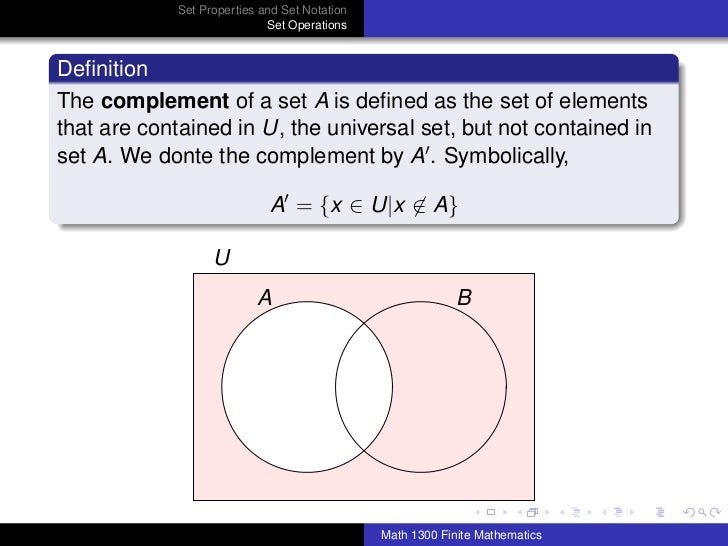 Set Properties and Set Notation
Set Operations

Definition
The **complement** of a set $A$ is defined as the set of elements that are contained in $U$, the universal set, but not contained in set $A$. We donte the complement by $A'$. Symbolically,

$A' = \{x \in U | x \notin A\}$

$U$
$A$
$B$

Math 1300 Finite Mathematics